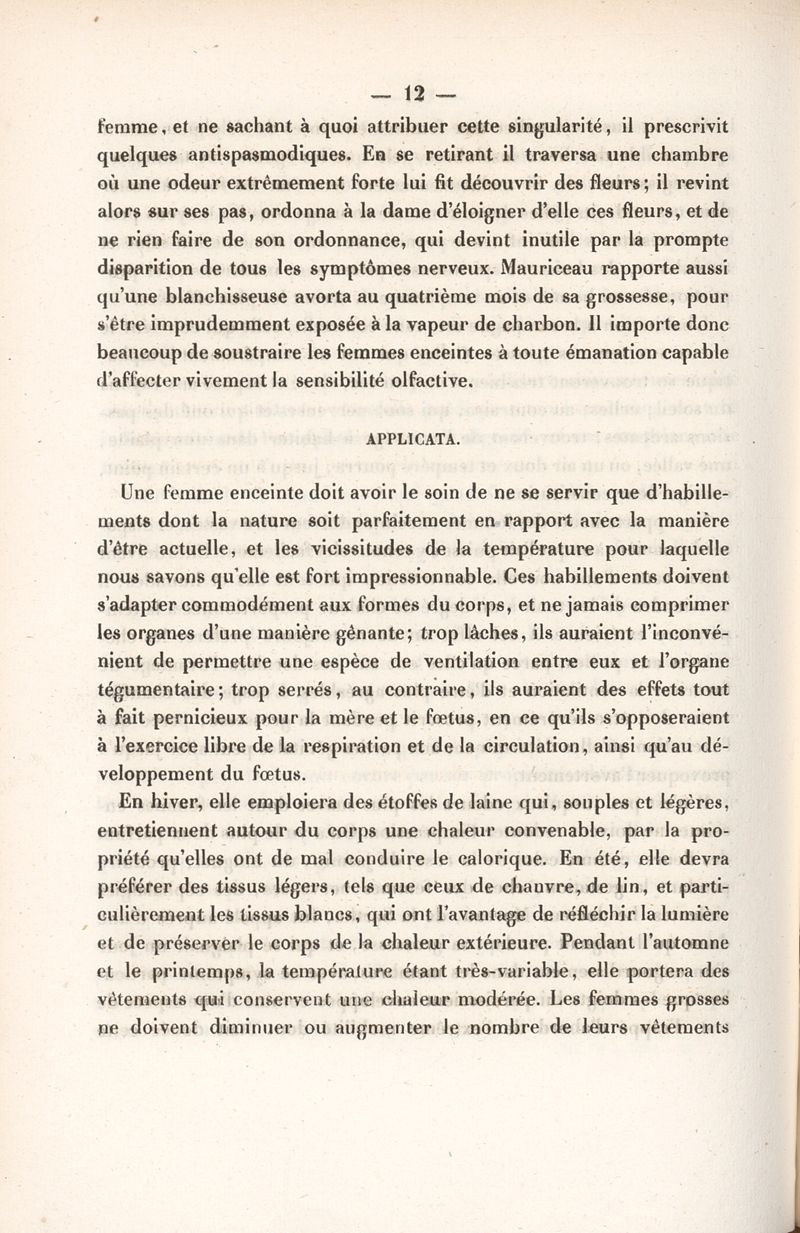 — 12 —

femme, et ne sachant à quoi attribuer cette singularité, il prescrivit quelques antispasmodiques. En se retirant il traversa une chambre où une odeur extrêmement forte lui fit découvrir des fleurs; il revint alors sur ses pas, ordonna à la dame d'éloigner d'elle ces fleurs, et de ne rien faire de son ordonnance, qui devint inutile par la prompte disparition de tous les symptômes nerveux. Mauriceau rapporte aussi qu'une blanchisseuse avorta au quatrième mois de sa grossesse, pour s'être imprudemment exposée à la vapeur de charbon. Il importe donc beaucoup de soustraire les femmes enceintes à toute émanation capable d'affecter vivement la sensibilité olfactive.

APPLICATA.

Une femme enceinte doit avoir le soin de ne se servir que d'habillements dont la nature soit parfaitement en rapport avec la manière d'être actuelle, et les vicissitudes de la température pour laquelle nous savons qu'elle est fort impressionnable. Ces habillements doivent s'adapter commodément aux formes du corps, et ne jamais comprimer les organes d'une manière gênante; trop lâches, ils auraient l'inconvénient de permettre une espèce de ventilation entre eux et l'organe tégumentaire; trop serrés, au contraire, ils auraient des effets tout à fait pernicieux pour la mère et le fœtus, en ce qu'ils s'opposeraient à l'exercice libre de la respiration et de la circulation, ainsi qu'au développement du fœtus.

En hiver, elle emploiera des étoffes de laine qui, souples et légères, entretiennent autour du corps une chaleur convenable, par la propriété qu'elles ont de mal conduire le calorique. En été, elle devra préférer des tissus légers, tels que ceux de chanvre, de lin, et particulièrement les tissus blancs, qui ont l'avantage de réfléchir la lumière et de préserver le corps de la chaleur extérieure. Pendant l'automne et le printemps, la température étant très-variable, elle portera des vêtements qui conservent une chaleur modérée. Les femmes grosses ne doivent diminuer ou augmenter le nombre de leurs vêtements